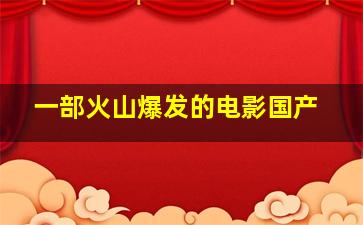 一部火山爆发的电影国产